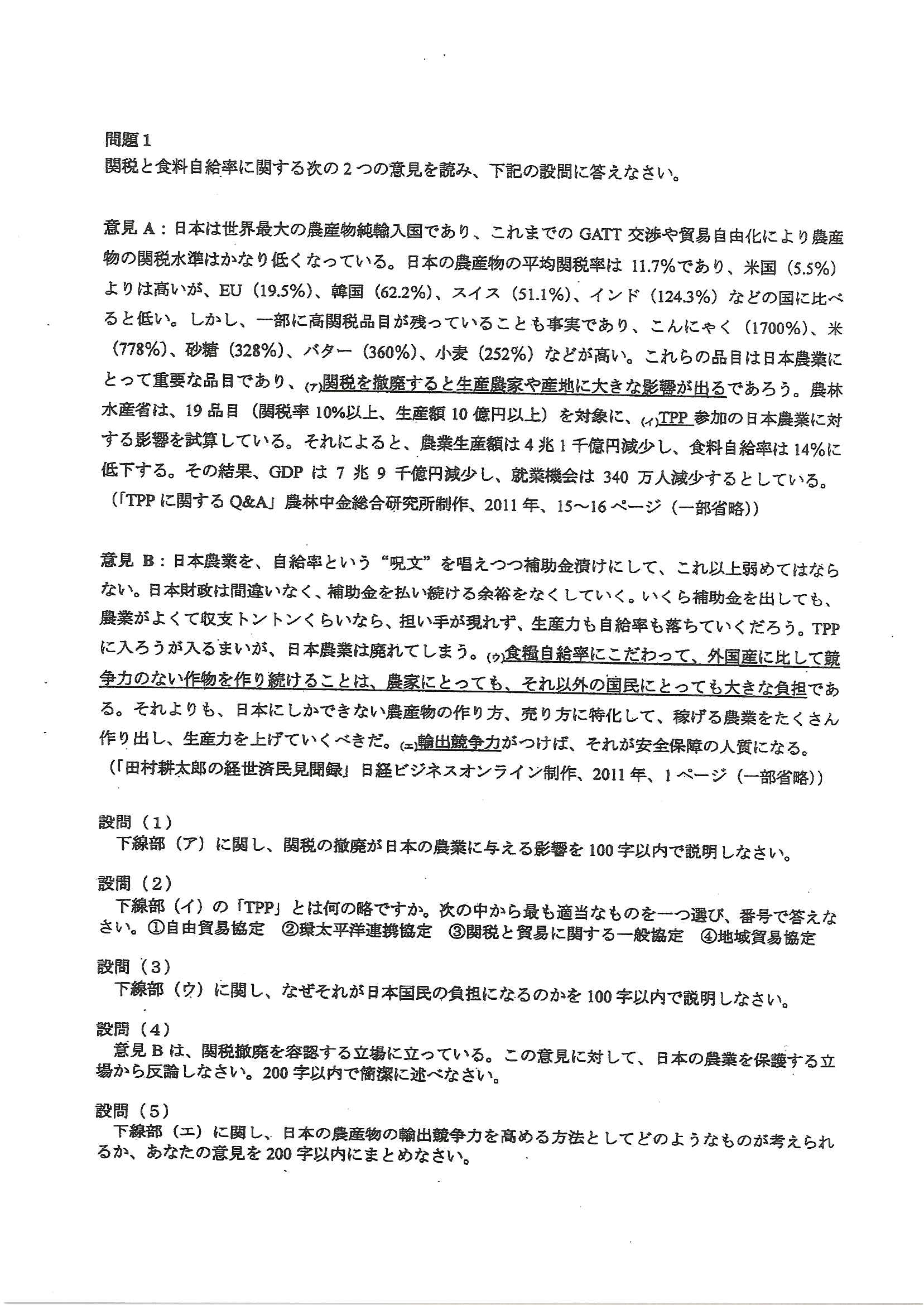 問題1
関税と食料自給率に関する次の2つの意見を読み、下記の設問に答えなさい。

意見 A：日本は世界最大の農産物純輸入国であり、これまでの GATT 交渉や貿易自由化により農産物の関税水準はかなり低くなっている。日本の農産物の平均関税率は 11.7%であり、米国（5.5%）よりは高いが、EU（19.5%）、韓国（62.2%）、スイス（51.1%）、インド（124.3%）などの国に比べると低い。しかし、一部に高関税品目が残っていることも事実であり、こんにゃく（1700%）、米（778%）、砂糖（328%）、バター（360%）、小麦（252%）などが高い。これらの品目は日本農業にとって重要な品目であり、(ア)関税を撤廃すると生産農家や産地に大きな影響が出るであろう。農林水産省は、19 品目（関税率 10%以上、生産額 10 億円以上）を対象に、(イ)TPP 参加の日本農業に対する影響を試算している。それによると、農業生産額は 4 兆 1 千億円減少し、食料自給率は 14%に低下する。その結果、GDP は 7 兆 9 千億円減少し、就業機会は 340 万人減少するとしている。
（「TPP に関する Q&A」農林中金総合研究所制作、2011 年、15～16 ページ（一部省略））

意見 B：日本農業を、自給率という“呪文”を唱えつつ補助金漬けにして、これ以上弱めてはならない。日本財政は間違いなく、補助金を払い続ける余裕をなくしていく。いくら補助金を出しても、農業がよくて収支トントンくらいなら、担い手が現れず、生産力も自給率も落ちていくだろう。TPP に入ろうが入るまいが、日本農業は廃れてしまう。(ウ)食糧自給率にこだわって、外国産に比して競争力のない作物を作り続けることは、農家にとっても、それ以外の国民にとっても大きな負担である。それよりも、日本にしかできない農産物の作り方、売り方に特化して、稼げる農業をたくさん作り出し、生産力を上げていくべきだ。(エ)輸出競争力がつけば、それが安全保障の人質になる。
（「田村耕太郎の経世済民見聞録」日経ビジネスオンライン制作、2011 年、1 ページ（一部省略））

設問（1）
下線部（ア）に関し、関税の撤廃が日本の農業に与える影響を 100 字以内で説明しなさい。

設問（2）
下線部（イ）の「TPP」とは何の略ですか。次の中から最も適当なものを一つ選び、番号で答えなさい。①自由貿易協定　②環太平洋連携協定　③関税と貿易に関する一般協定　④地域貿易協定

設問（3）
下線部（ウ）に関し、なぜそれが日本国民の負担になるのかを 100 字以内で説明しなさい。

設問（4）
意見 B は、関税撤廃を容認する立場に立っている。この意見に対して、日本の農業を保護する立場から反論しなさい。200 字以内で簡潔に述べなさい。

設問（5）
下線部（エ）に関し、日本の農産物の輸出競争力を高める方法としてどのようなものが考えられるか、あなたの意見を 200 字以内にまとめなさい。